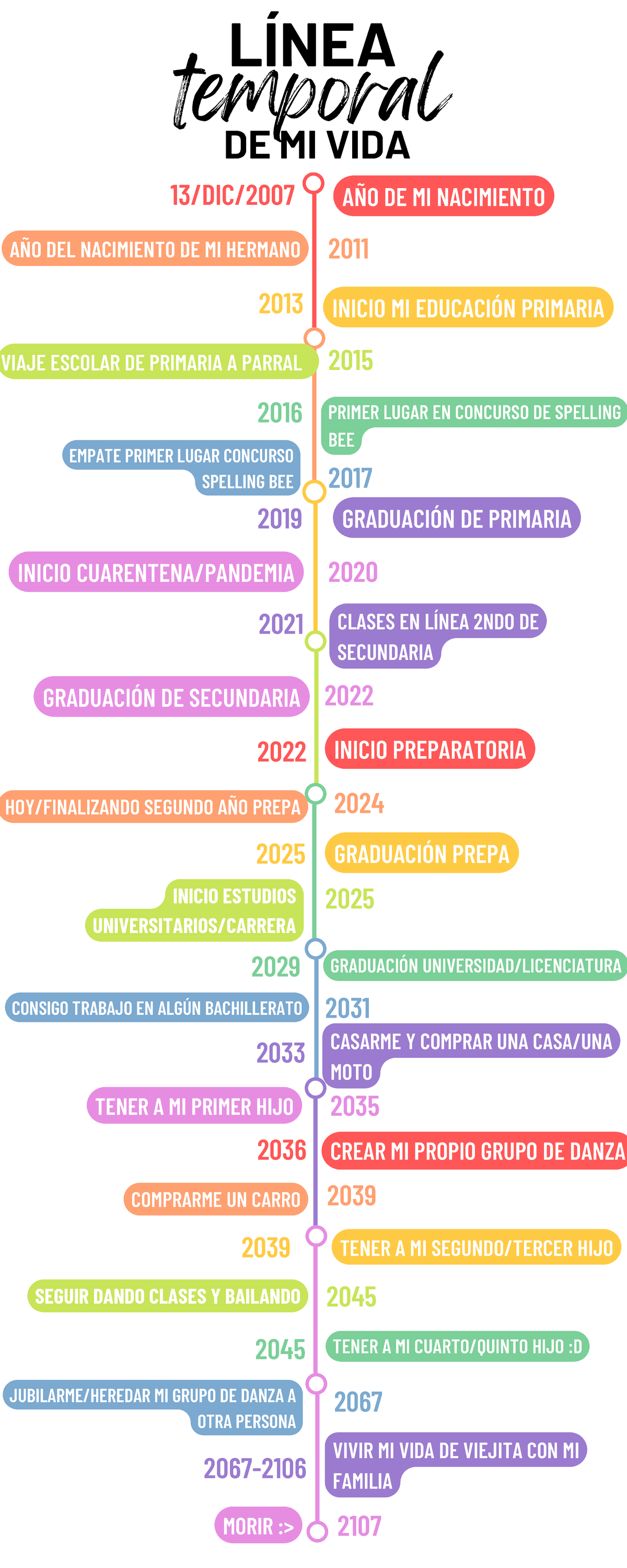 LÍNEA temporal DE MI VIDA

13/DIC/2007 AÑO DE MI NACIMIENTO

AÑO DEL NACIMIENTO DE MI HERMANO 2011

2013 INICIO MI EDUCACIÓN PRIMARIA

VIAJE ESCOLAR DE PRIMARIA A PARRAL 2015

2016 PRIMER LUGAR EN CONCURSO DE SPELLING BEE

EMPATE PRIMER LUGAR CONCURSO SPELLING BEE 2017

2019 GRADUACIÓN DE PRIMARIA

INICIO CUARENTENA/PANDEMIA 2020

2021 CLASES EN LÍNEA 2NDO DE SECUNDARIA

GRADUACIÓN DE SECUNDARIA 2022

2022 INICIO PREPARATORIA

HOY/FINALIZANDO SEGUNDO AÑO PREPA 2024

2025 GRADUACIÓN PREPA

INICIO ESTUDIOS UNIVERSITARIOS/CARRERA 2025

2029 GRADUACIÓN UNIVERSIDAD/LICENCIATURA

CONSIGO TRABAJO EN ALGÚN BACHILLERATO 2031

2033 CASARME Y COMPRAR UNA CASA/UNA MOTO

TENER A MI PRIMER HIJO 2035

2036 CREAR MI PROPIO GRUPO DE DANZA

COMPRARME UN CARRO 2039

2039 TENER A MI SEGUNDO/TERCER HIJO

SEGUIR DANDO CLASES Y BAILANDO 2045

2045 TENER A MI CUARTO/QUINTO HIJO :D

JUBILARME/HEREDAR MI GRUPO DE DANZA A OTRA PERSONA 2067

2067-2106 VIVIR MI VIDA DE VIEJITA CON MI FAMILIA

MORIR :> 2107